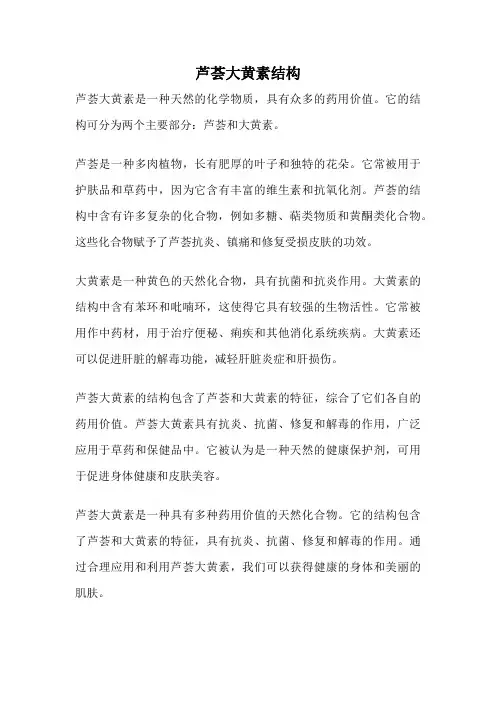 芦荟大黄素结构

芦荟大黄素是一种天然的化学物质，具有众多的药用价值。它的结构可分为两个主要部分：芦荟和大黄素。

芦荟是一种多肉植物，长有肥厚的叶子和独特的花朵。它常被用于护肤品和草药中，因为它含有丰富的维生素和抗氧化剂。芦荟的结构中含有许多复杂的化合物，例如多糖、萜类物质和黄酮类化合物。这些化合物赋予了芦荟抗炎、镇痛和修复受损皮肤的功效。

大黄素是一种黄色的天然化合物，具有抗菌和抗炎作用。大黄素的结构中含有苯环和吡喃环，这使得它具有较强的生物活性。它常被用作中药材，用于治疗便秘、痢疾和其他消化系统疾病。大黄素还可以促进肝脏的解毒功能，减轻肝脏炎症和肝损伤。

芦荟大黄素的结构包含了芦荟和大黄素的特征，综合了它们各自的药用价值。芦荟大黄素具有抗炎、抗菌、修复和解毒的作用，广泛应用于草药和保健品中。它被认为是一种天然的健康保护剂，可用于促进身体健康和皮肤美容。

芦荟大黄素是一种具有多种药用价值的天然化合物。它的结构包含了芦荟和大黄素的特征，具有抗炎、抗菌、修复和解毒的作用。通过合理应用和利用芦荟大黄素，我们可以获得健康的身体和美丽的肌肤。